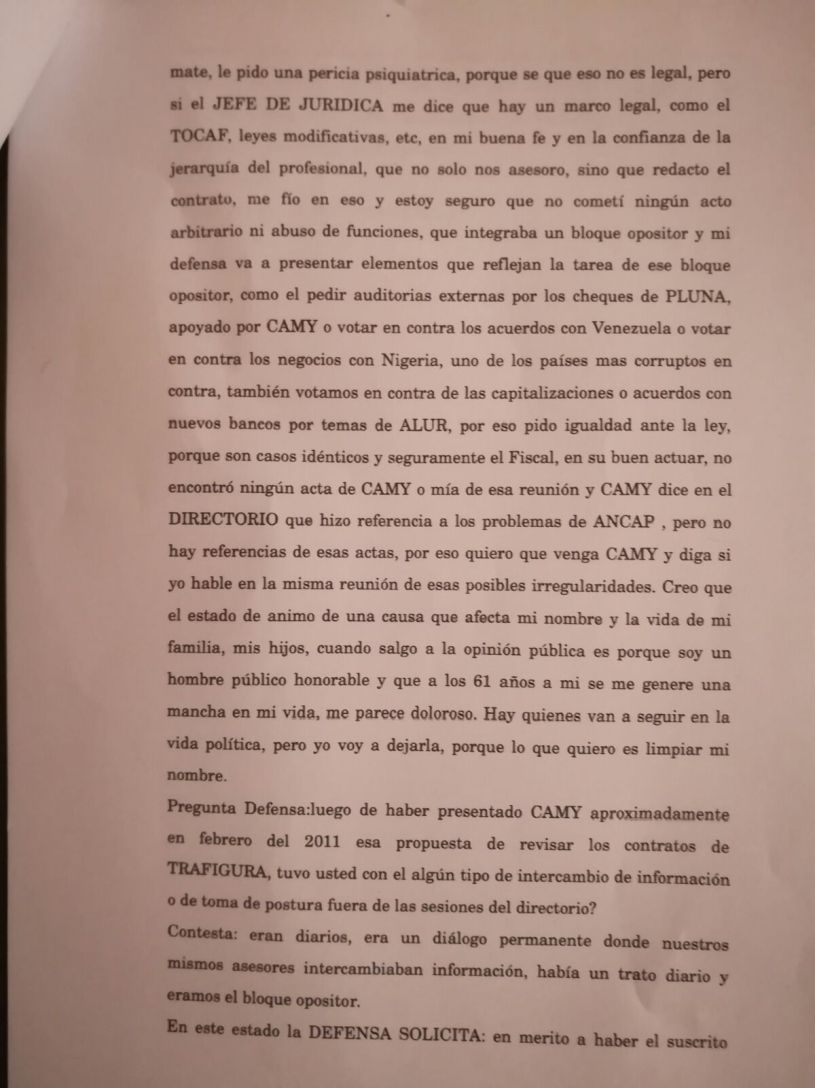 mate, le pido una pericia psiquiatrica, porque se que eso no es legal, pero si el JEFE DE JURIDICA me dice que hay un marco legal, como el TOCAF, leyes modificativas, etc, en mi buena fe y en la confianza de la jerarquía del profesional, que no solo nos asesoro, sino que redacto el contrato, me fío en eso y estoy seguro que no cometí ningún acto arbitrario ni abuso de funciones, que integraba un bloque opositor y mi defensa va a presentar elementos que reflejan la tarea de ese bloque opositor, como el pedir auditorias externas por los cheques de PLUNA, apoyado por CAMY o votar en contra los acuerdos con Venezuela o votar en contra los negocios con Nigeria, uno de los países mas corruptos en contra, también votamos en contra de las capitalizaciones o acuerdos con nuevos bancos por temas de ALUR, por eso pido igualdad ante la ley, porque son casos idénticos y seguramente el Fiscal, en su buen actuar, no encontró ningún acta de CAMY o mía de esa reunión y CAMY dice en el DIRECTORIO que hizo referencia a los problemas de ANCAP , pero no hay referencias de esas actas, por eso quiero que venga CAMY y diga si yo hable en la misma reunión de esas posibles irregularidades. Creo que el estado de animo de una causa que afecta mi nombre y la vida de mi familia, mis hijos, cuando salgo a la opinión pública es porque soy un hombre público honorable y que a los 61 años a mi se me genere una mancha en mi vida, me parece doloroso. Hay quienes van a seguir en la vida política, pero yo voy a dejarla, porque lo que quiero es limpiar mi nombre.

Pregunta Defensa:luego de haber presentado CAMY aproximadamente en febrero del 2011 esa propuesta de revisar los contratos de TRAFIGURA, tuvo usted con el algún tipo de intercambio de información o de toma de postura fuera de las sesiones del directorio?

Contesta: eran diarios, era un diálogo permanente donde nuestros mismos asesores intercambiaban información, había un trato diario y eramos el bloque opositor.

En este estado la DEFENSA SOLICITA: en merito a haber el suscrito